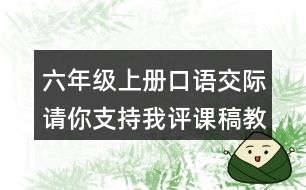 六年级上册口语交际
请你支持我评课稿教